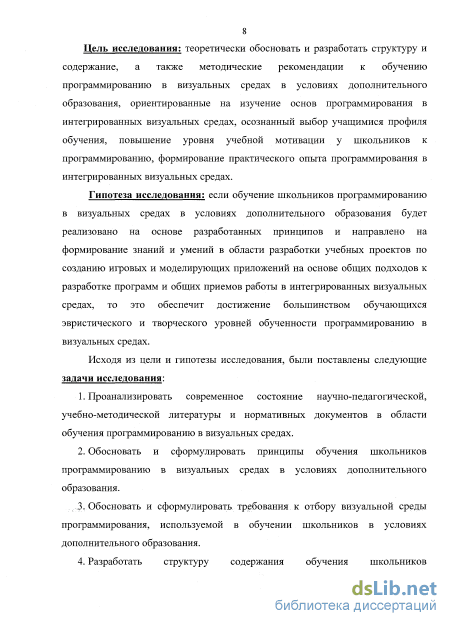 8

Цель исследования: теоретически обосновать и разработать структуру и содержание, а также методические рекомендации к обучению программированию в визуальных средах в условиях дополнительного образования, ориентированные на изучение основ программирования в интегрированных визуальных средах, осознанный выбор учащимися профиля обучения, повышение уровня учебной мотивации у школьников к программированию, формирование практического опыта программирования в интегрированных визуальных средах.

Гипотеза исследования: если обучение школьников программированию в визуальных средах в условиях дополнительного образования будет реализовано на основе разработанных принципов и направлено на формирование знаний и умений в области разработки учебных проектов по созданию игровых и моделирующих приложений на основе общих подходов к разработке программ и общих приемов работы в интегрированных визуальных средах, то это обеспечит достижение большинством обучающихся эвристического и творческого уровней обученности программированию в визуальных средах.

Исходя из цели и гипотезы исследования, были поставлены следующие задачи исследования:

1. Проанализировать современное состояние научно-педагогической, учебно-методической литературы и нормативных документов в области обучения программированию в визуальных средах.

2. Обосновать и сформулировать принципы обучения школьников программированию в визуальных средах в условиях дополнительного образования.

3. Обосновать и сформулировать требования к отбору визуальной среды программирования, используемой в обучении школьников в условиях дополнительного образования.

4. Разработать структуру содержания обучения школьников

dsLib.net
библиотека диссертаций